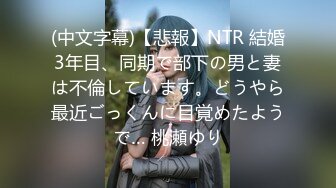 (中文字幕)【悲報】NTR 結婚3年目、同期で部下の男と妻は不倫しています。どうやら最近ごっくんに目覚めたようで… 桃瀬ゆり